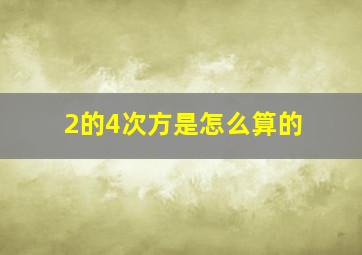 2的4次方是怎么算的